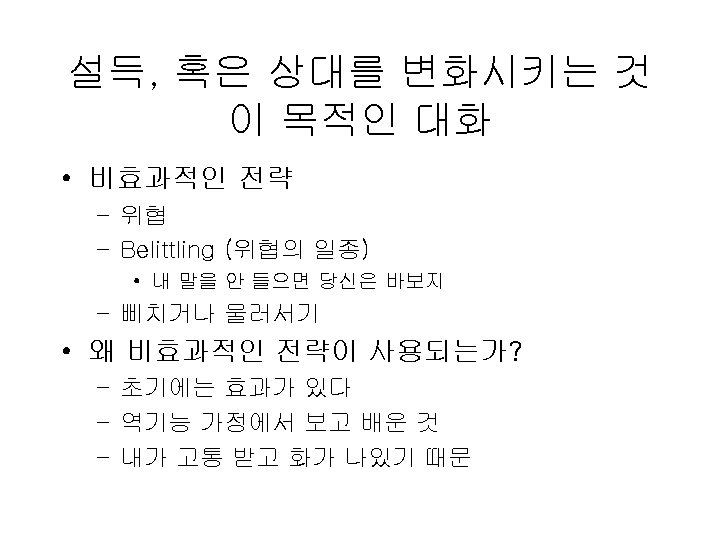 설득, 혹은 상대를 변화시키는 것이 목적인 대화

• 비효과적인 전략
- 위협
- Belittling (위협의 일종)
• 내 말을 안 들으면 당신은 바보지
- 삐치거나 물러서기
• 왜 비효과적인 전략이 사용되는가?
- 초기에는 효과가 있다
- 역기능 가정에서 보고 배운 것
- 내가 고통 받고 화가 나있기 때문